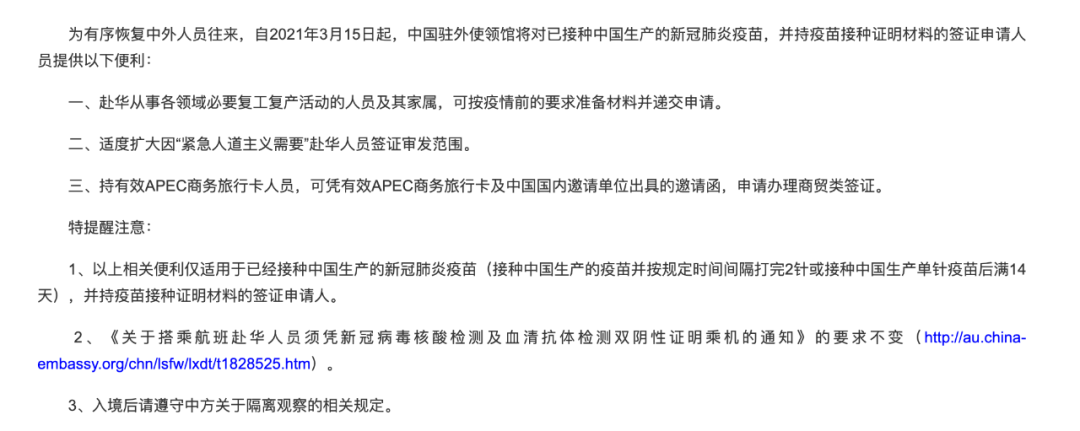 为有序恢复中外人员往来，自2021年3月15日起，中国驻外使领馆将对已接种中国生产的新冠肺炎疫苗，并持疫苗接种证明材料的签证申请人员提供以下便利：

一、赴华从事各领域必要复工复产活动的人员及其家属，可按疫情前的要求准备材料并递交申请。

二、适度扩大因“紧急人道主义需要”赴华人员签证审发范围。

三、持有效APEC商务旅行卡人员，可凭有效APEC商务旅行卡及中国国内邀请单位出具的邀请函，申请办理商贸类签证。

特提醒注意：

1、以上相关便利仅适用于已经接种中国生产的新冠肺炎疫苗（接种中国生产的疫苗并按规定时间间隔打完2针或接种中国生产单针疫苗后满14天），并持疫苗接种证明材料的签证申请人。

2、《关于搭乘航班赴华人员须凭新冠病毒核酸检测及血清抗体检测双阴性证明乘机的通知》的要求不变（http://au.china-embassy.org/chn/lsfw/lxdt/t1828525.htm）。

3、入境后请遵守中方关于隔离观察的相关规定。